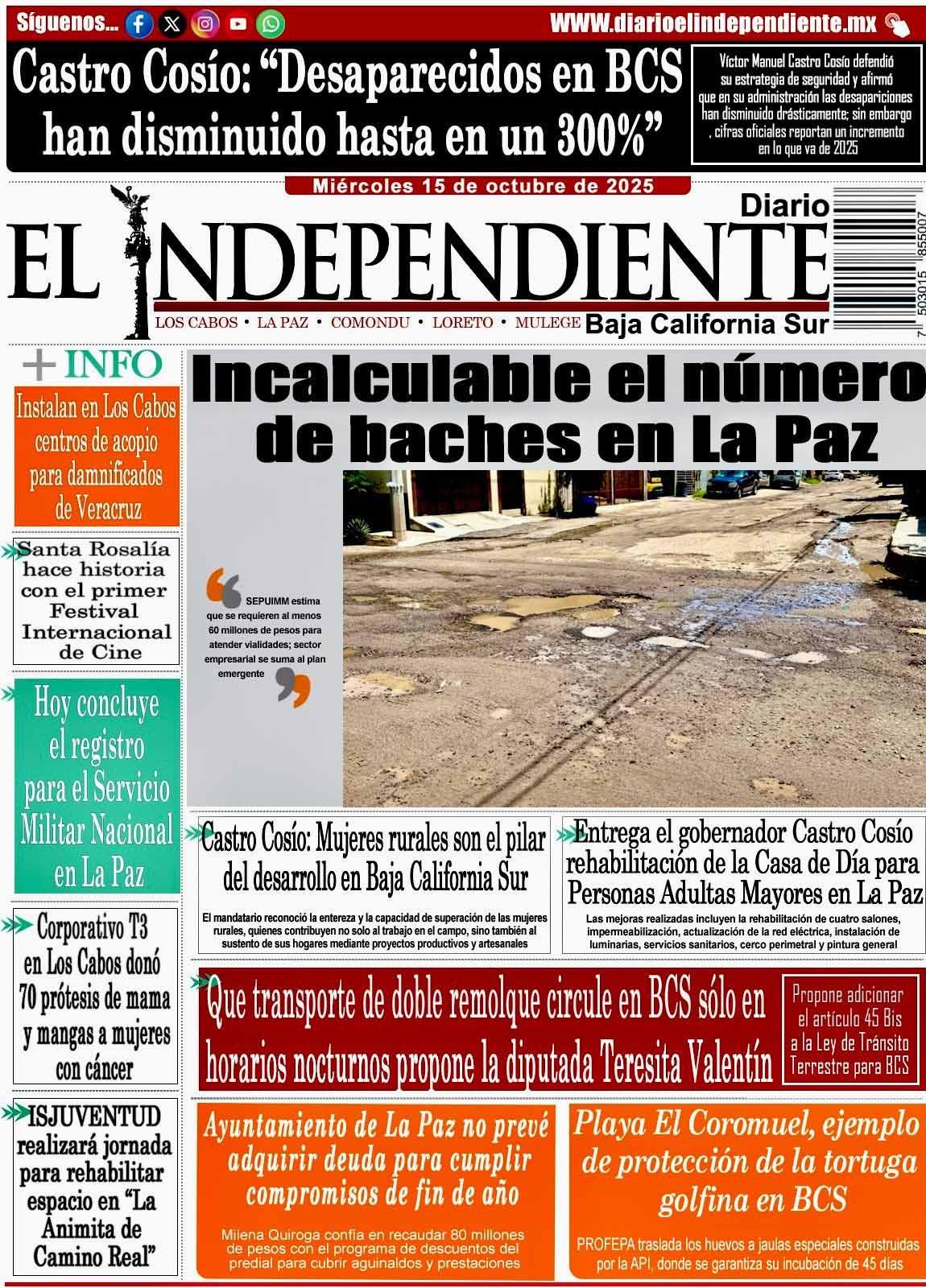 Síguenos...

WWW.diarioelindependiente.mx

Castro Cosío: “Desaparecidos en BCS han disminuido hasta en un 300%”

Víctor Manuel Castro Cosío defendió su estrategia de seguridad y afirmó que en su administración las desapariciones han disminuido drásticamente; sin embargo , cifras oficiales reportan un incremento en lo que va de 2025

Miércoles 15 de octubre de 2025

Diario

EL INDEPENDIENTE

LOS CABOS • LA PAZ • COMONDU • LORETO • MULEGE Baja California Sur

7 503015 855007

+ INFO

Instalan en Los Cabos centros de acopio para damnificados de Veracruz

Santa Rosalía hace historia con el primer Festival Internacional de Cine

Hoy concluye el registro para el Servicio Militar Nacional en La Paz

Corporativo T3 en Los Cabos donó 70 prótesis de mama y mangas a mujeres con cáncer

ISJUVENTUD realizará jornada para rehabilitar espacio en “La Animita de Camino Real”

Incalculable el número de baches en La Paz

SEPUIMM estima que se requieren al menos 60 millones de pesos para atender vialidades; sector empresarial se suma al plan emergente

Castro Cosío: Mujeres rurales son el pilar del desarrollo en Baja California Sur

El mandatario reconoció la entereza y la capacidad de superación de las mujeres rurales, quienes contribuyen no solo al trabajo en el campo, sino también al sustento de sus hogares mediante proyectos productivos y artesanales

Entrega el gobernador Castro Cosío rehabilitación de la Casa de Día para Personas Adultas Mayores en La Paz

Las mejoras realizadas incluyen la rehabilitación de cuatro salones, impermeabilización, actualización de la red eléctrica, instalación de luminarias, servicios sanitarios, cerco perimetral y pintura general

Que transporte de doble remolque circule en BCS sólo en horarios nocturnos propone la diputada Teresita Valentín

Propone adicionar el artículo 45 Bis a la Ley de Tránsito Terrestre para BCS

Ayuntamiento de La Paz no prevé adquirir deuda para cumplir compromisos de fin de año

Milena Quiroga confía en recaudar 80 millones de pesos con el programa de descuentos del predial para cubrir aguinaldos y prestaciones

Playa El Coromuel, ejemplo de protección de la tortuga golfina en BCS

PROFEPA traslada los huevos a jaulas especiales construidas por la API, donde se garantiza su incubación de 45 días